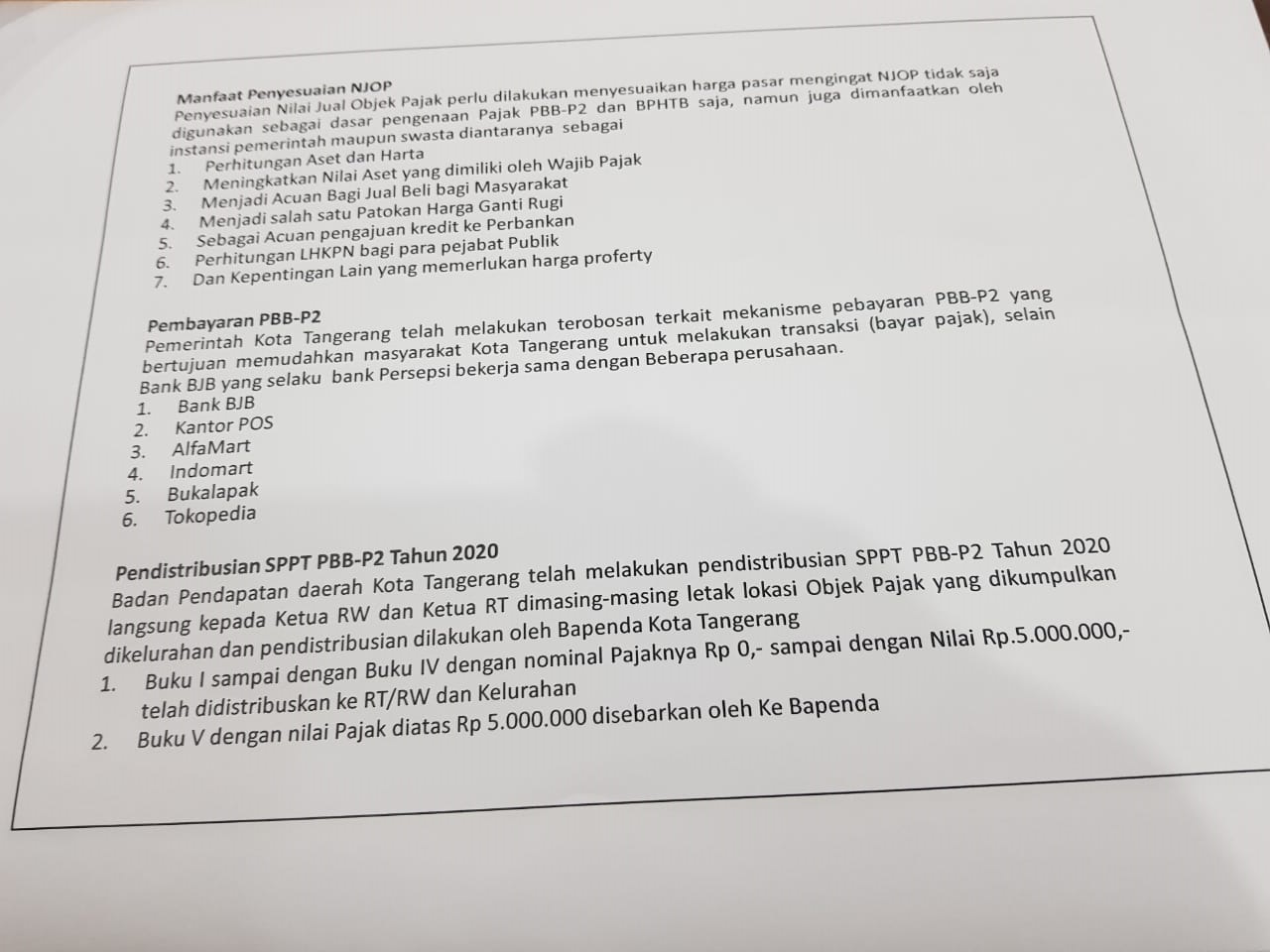 Manfaat Penyesuaian NJOP
Penyesuaian Nilai Jual Objek Pajak perlu dilakukan menyesuaikan harga pasar mengingat NJOP tidak saja digunakan sebagai dasar pengenaan Pajak PBB-P2 dan BPHTB saja, namun juga dimanfaatkan oleh instansi pemerintah maupun swasta diantaranya sebagai
1. Perhitungan Aset dan Harta
2. Meningkatkan Nilai Aset yang dimiliki oleh Wajib Pajak
3. Menjadi Acuan Bagi Jual Beli bagi Masyarakat
4. Menjadi salah satu Patokan Harga Ganti Rugi
5. Sebagai Acuan pengajuan kredit ke Perbankan
6. Perhitungan LHKPN bagi para pejabat Publik
7. Dan Kepentingan Lain yang memerlukan harga proferty

Pembayaran PBB-P2
Pemerintah Kota Tangerang telah melakukan terobosan terkait mekanisme pebayaran PBB-P2 yang bertujuan memudahkan masyarakat Kota Tangerang untuk melakukan transaksi (bayar pajak), selain Bank BJB yang selaku bank Persepsi bekerja sama dengan Beberapa perusahaan.
1. Bank BJB
2. Kantor POS
3. AlfaMart
4. Indomart
5. Bukalapak
6. Tokopedia

Pendistribusian SPPT PBB-P2 Tahun 2020
Badan Pendapatan daerah Kota Tangerang telah melakukan pendistribusian SPPT PBB-P2 Tahun 2020 langsung kepada Ketua RW dan Ketua RT dimasing-masing letak lokasi Objek Pajak yang dikumpulkan dikelurahan dan pendistribusian dilakukan oleh Bapenda Kota Tangerang
1. Buku I sampai dengan Buku IV dengan nominal Pajaknya Rp 0,- sampai dengan Nilai Rp.5.000.000,- telah didistribuskan ke RT/RW dan Kelurahan
2. Buku V dengan nilai Pajak diatas Rp 5.000.000 disebarkan oleh Ke Bapenda